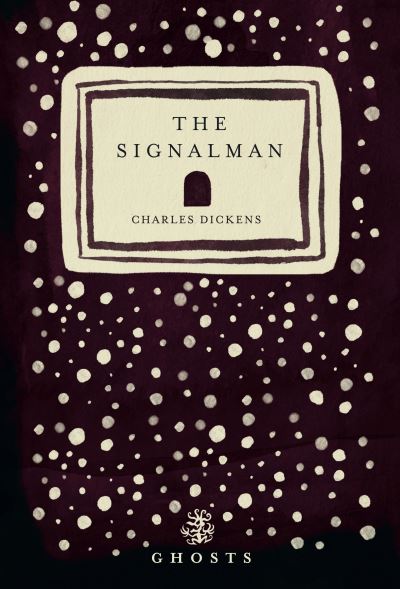 THE SIGNALMAN

CHARLES DICKENS

GHOSTS